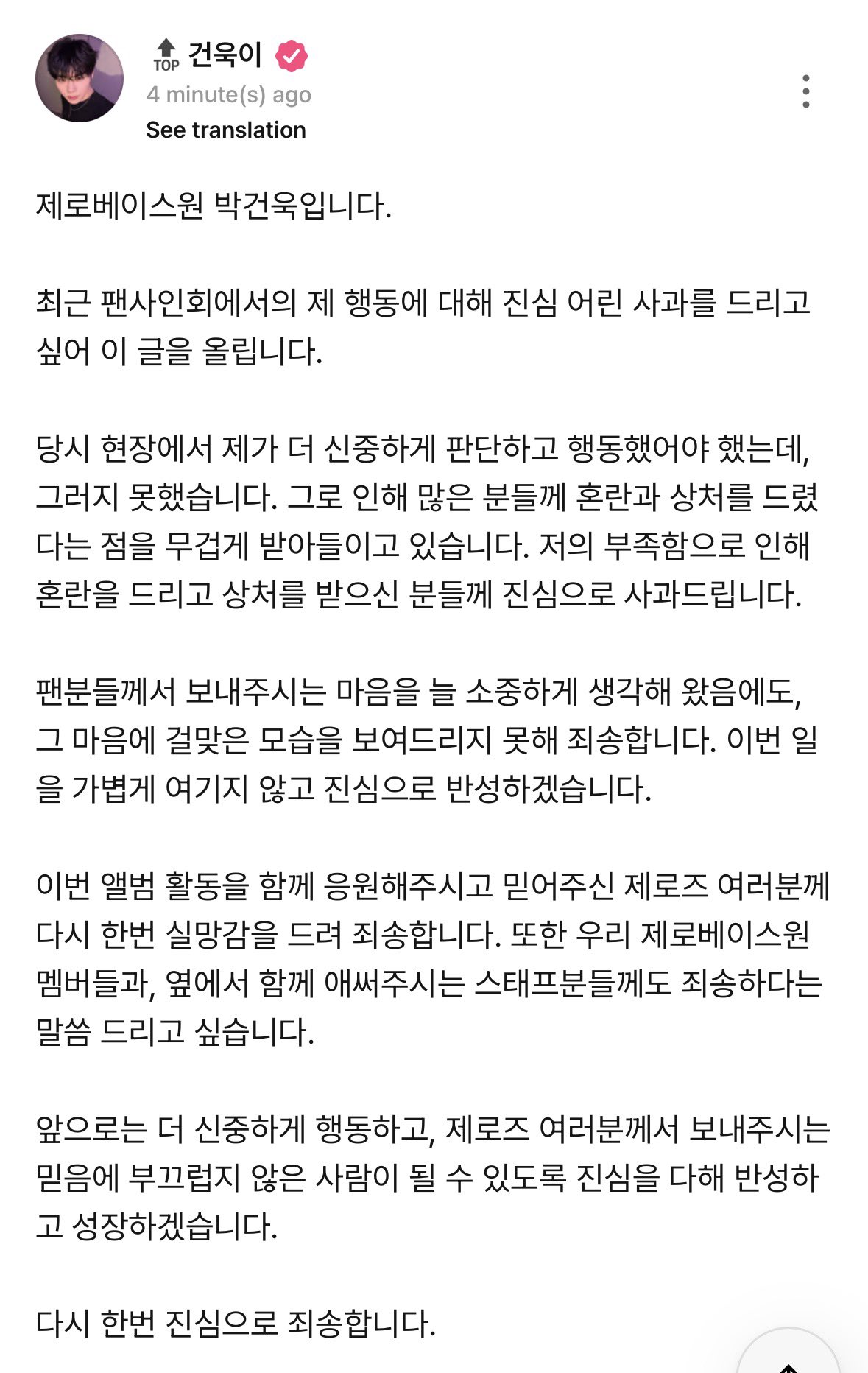 TOP 건욱이
4 minute(s) ago
See translation

제로베이스원 박건욱입니다.

최근 팬사인회에서의 제 행동에 대해 진심 어린 사과를 드리고 싶어 이 글을 올립니다.

당시 현장에서 제가 더 신중하게 판단하고 행동했어야 했는데, 그러지 못했습니다. 그로 인해 많은 분들께 혼란과 상처를 드렸다는 점을 무겁게 받아들이고 있습니다. 저의 부족함으로 인해 혼란을 드리고 상처를 받으신 분들께 진심으로 사과드립니다.

팬분들께서 보내주시는 마음을 늘 소중하게 생각해 왔음에도, 그 마음에 걸맞은 모습을 보여드리지 못해 죄송합니다. 이번 일을 가볍게 여기지 않고 진심으로 반성하겠습니다.

이번 앨범 활동을 함께 응원해주시고 믿어주신 제로즈 여러분께 다시 한번 실망감을 드려 죄송합니다. 또한 우리 제로베이스원 멤버들과, 옆에서 함께 애써주시는 스태프분들께도 죄송하다는 말씀 드리고 싶습니다.

앞으로는 더 신중하게 행동하고, 제로즈 여러분께서 보내주시는 믿음에 부끄럽지 않은 사람이 될 수 있도록 진심을 다해 반성하고 성장하겠습니다.

다시 한번 진심으로 죄송합니다.